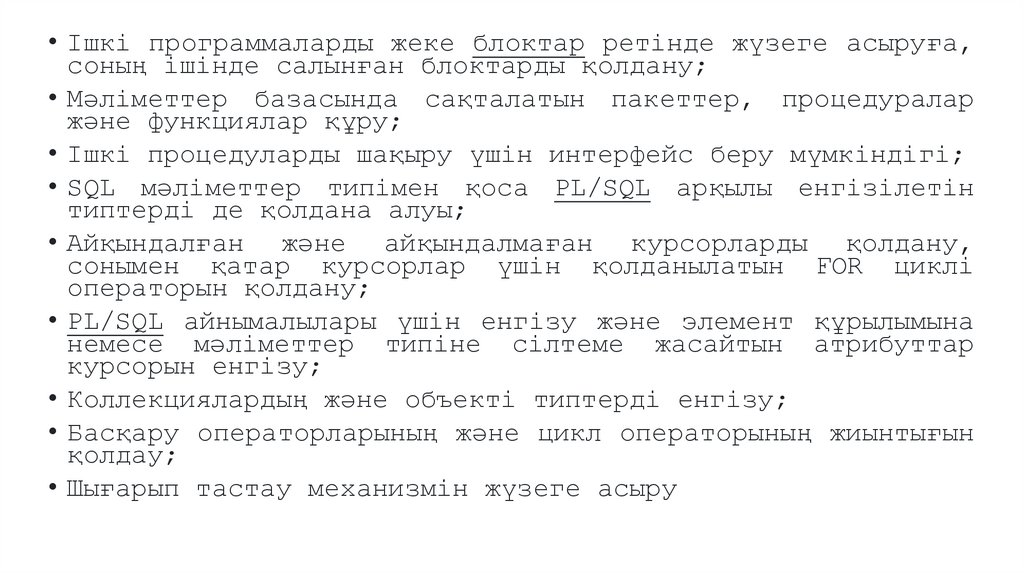 • Ішкі программаларды жеке блоктар ретінде жүзеге асыруға, соның ішінде салынған блоктарды қолдану;
• Мәліметтер базасында сақталатын пакеттер, процедуралар және функциялар құру;
• Ішкі процедуларды шақыру үшін интерфейс беру мүмкіндігі;
• SQL мәліметтер типімен қоса PL/SQL арқылы енгізілетін типтерді де қолдана алуы;
• Айқындалған және айқындалмаған курсорларды қолдану, сонымен қатар курсорлар үшін қолданылатын FOR циклі операторын қолдану;
• PL/SQL айнымалылары үшін енгізу және элемент құрылымына немесе мәліметтер типіне сілтеме жасайтын атрибуттар курсорын енгізу;
• Коллекциялардың және объекті типтерді енгізу;
• Басқару операторларының және цикл операторының жиынтығын қолдау;
• Шығарып тастау механизмін жүзеге асыру